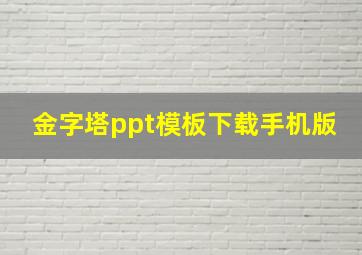 金字塔ppt模板下载手机版